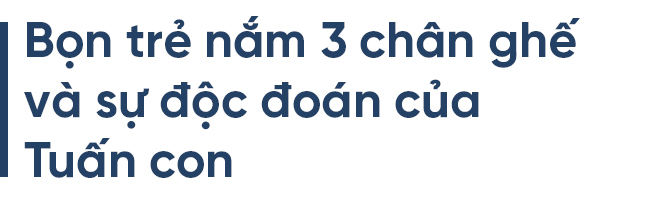 Bọn trẻ nắm 3 chân ghế và sự độc đoán của Tuấn con